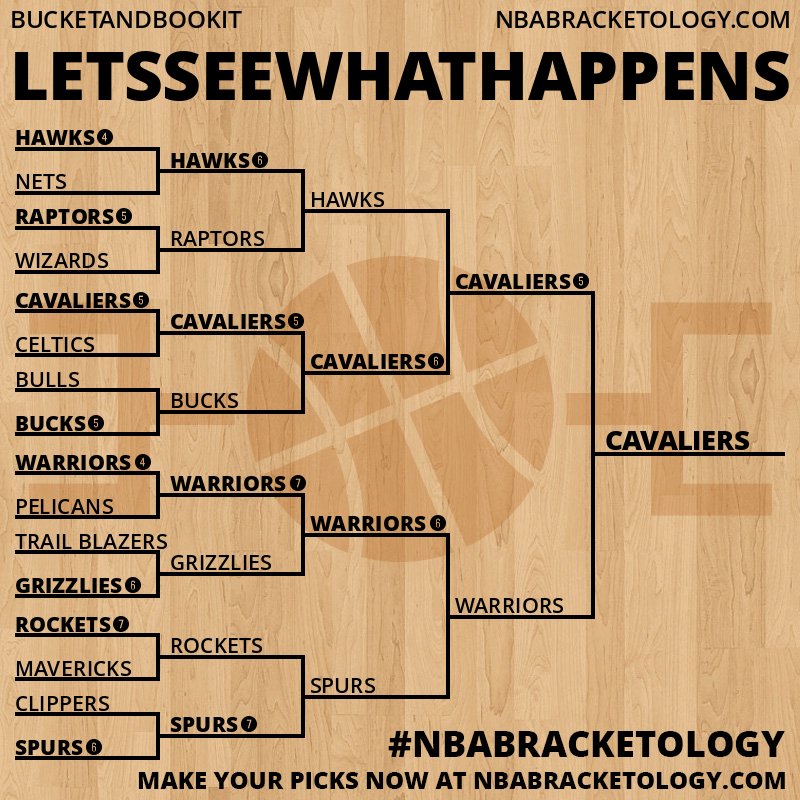 BUCKETANDBOOKIT

NBABRACKETOLOGY.COM

LETSSEEWHATHAPPENS

HAWKS 4
NETS
RAPTORS 5
WIZARDS
CAVALIERS 5
CELTICS
BULLS
BUCKS 5
WARRIORS 4
PELICANS
TRAIL BLAZERS
GRIZZLIES 6
ROCKETS 7
MAVERICKS
CLIPPERS
SPURS 6

HAWKS 6
RAPTORS
CAVALIERS 5
BUCKS
WARRIORS 7
GRIZZLIES
ROCKETS
SPURS 7

HAWKS
CAVALIERS 6
WARRIORS 6
SPURS

CAVALIERS 5
WARRIORS

CAVALIERS

#NBABRACKETOLOGY

MAKE YOUR PICKS NOW AT NBABRACKETOLOGY.COM